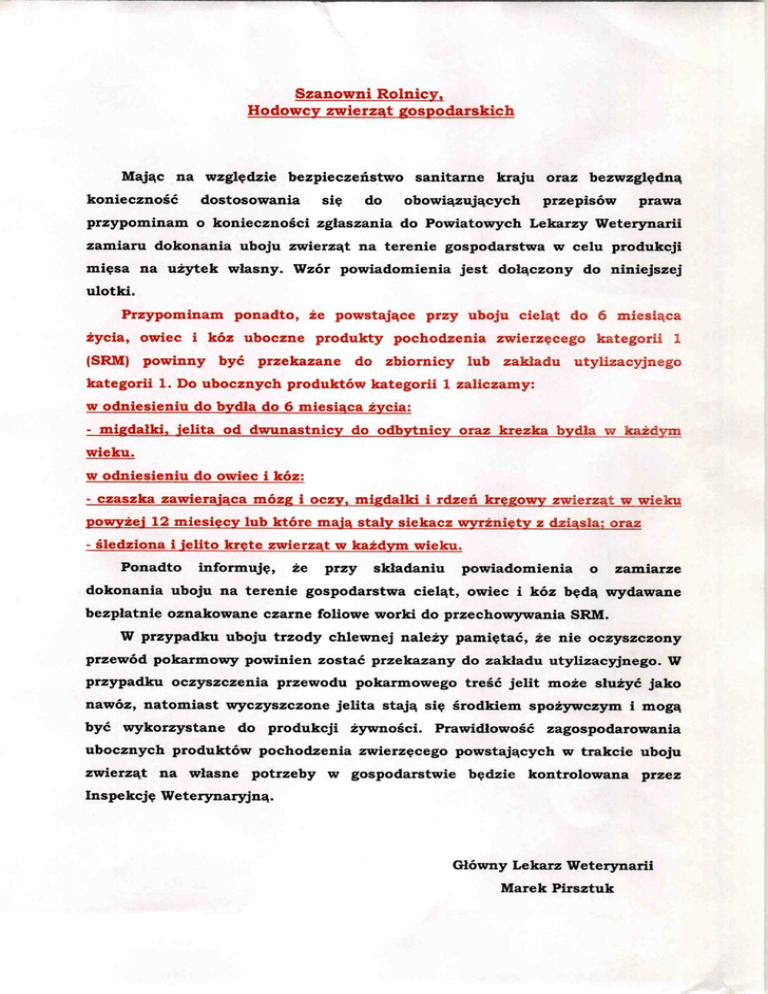 Szanowni Rolnicy,
Hodowcy zwierząt gospodarskich

Mając na względzie bezpieczeństwo sanitarne kraju oraz bezwzględną konieczność dostosowania się do obowiązujących przepisów prawa przypominam o konieczności zgłaszania do Powiatowych Lekarzy Weterynarii zamiaru dokonania uboju zwierząt na terenie gospodarstwa w celu produkcji mięsa na użytek własny. Wzór powiadomienia jest dołączony do niniejszej ulotki.

Przypominam ponadto, że powstające przy uboju cieląt do 6 miesiąca życia, owiec i kóz uboczne produkty pochodzenia zwierzęcego kategorii 1 (SRM) powinny być przekazane do zbiornicy lub zakładu utylizacyjnego kategorii 1. Do ubocznych produktów kategorii 1 zaliczamy:
w odniesieniu do bydła do 6 miesiąca życia:
- migdałki, jelita od dwunastnicy do odbytnicy oraz krezka bydła w każdym wieku.
w odniesieniu do owiec i kóz:
- czaszka zawierająca mózg i oczy, migdałki i rdzeń kręgowy zwierząt w wieku powyżej 12 miesięcy lub które mają stały siekacz wyrżnięty z dziąsła; oraz
- śledziona i jelito kręte zwierząt w każdym wieku.

Ponadto informuję, że przy składaniu powiadomienia o zamiarze dokonania uboju na terenie gospodarstwa cieląt, owiec i kóz będą wydawane bezpłatnie oznakowane czarne foliowe worki do przechowywania SRM.

W przypadku uboju trzody chlewnej należy pamiętać, że nie oczyszczony przewód pokarmowy powinien zostać przekazany do zakładu utylizacyjnego. W przypadku oczyszczenia przewodu pokarmowego treść jelit może służyć jako nawóz, natomiast wyczyszczone jelita stają się środkiem spożywczym i mogą być wykorzystane do produkcji żywności. Prawidłowość zagospodarowania ubocznych produktów pochodzenia zwierzęcego powstających w trakcie uboju zwierząt na własne potrzeby w gospodarstwie będzie kontrolowana przez Inspekcję Weterynaryjną.

Główny Lekarz Weterynarii
Marek Pirsztuk